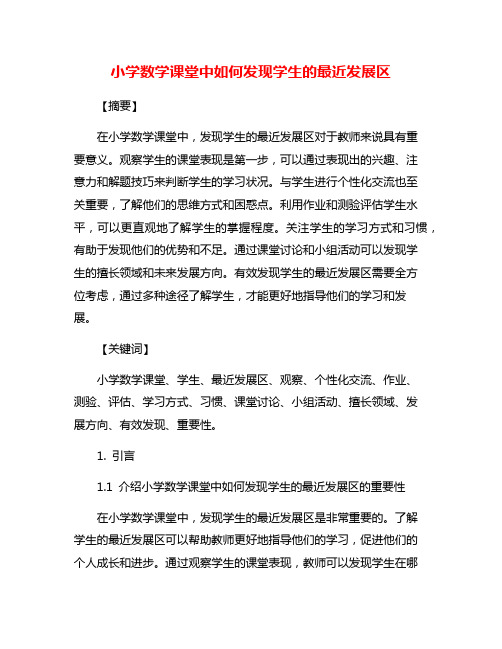 小学数学课堂中如何发现学生的最近发展区

【摘要】

在小学数学课堂中，发现学生的最近发展区对于教师来说具有重要意义。观察学生的课堂表现是第一步，可以通过表现出的兴趣、注意力和解题技巧来判断学生的学习状况。与学生进行个性化交流也至关重要，了解他们的思维方式和困惑点。利用作业和测验评估学生水平，可以更直观地了解学生的掌握程度。关注学生的学习方式和习惯，有助于发现他们的优势和不足。通过课堂讨论和小组活动可以发现学生的擅长领域和未来发展方向。有效发现学生的最近发展区需要全方位考虑，通过多种途径了解学生，才能更好地指导他们的学习和发展。

【关键词】

小学数学课堂、学生、最近发展区、观察、个性化交流、作业、测验、评估、学习方式、习惯、课堂讨论、小组活动、擅长领域、发展方向、有效发现、重要性。

1. 引言

1.1 介绍小学数学课堂中如何发现学生的最近发展区的重要性

在小学数学课堂中，发现学生的最近发展区是非常重要的。了解学生的最近发展区可以帮助教师更好地指导他们的学习，促进他们的个人成长和进步。通过观察学生的课堂表现，教师可以发现学生在哪